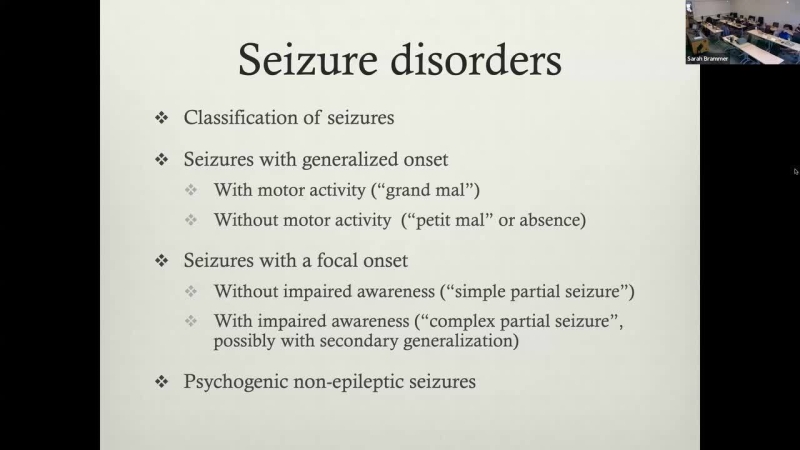 Seizure disorders

❖ Classification of seizures

❖ Seizures with generalized onset

❖ With motor activity ("grand mal")

❖ Without motor activity ("petit mal" or absence)

❖ Seizures with a focal onset

❖ Without impaired awareness ("simple partial seizure")

❖ With impaired awareness ("complex partial seizure", possibly with secondary generalization)

❖ Psychogenic non-epileptic seizures

Sarah Brammer